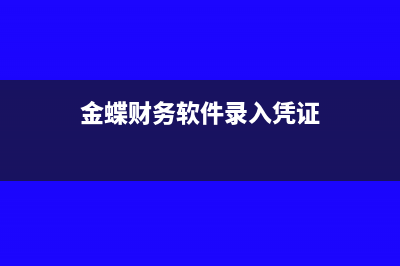 金蝶财务软件录入凭证